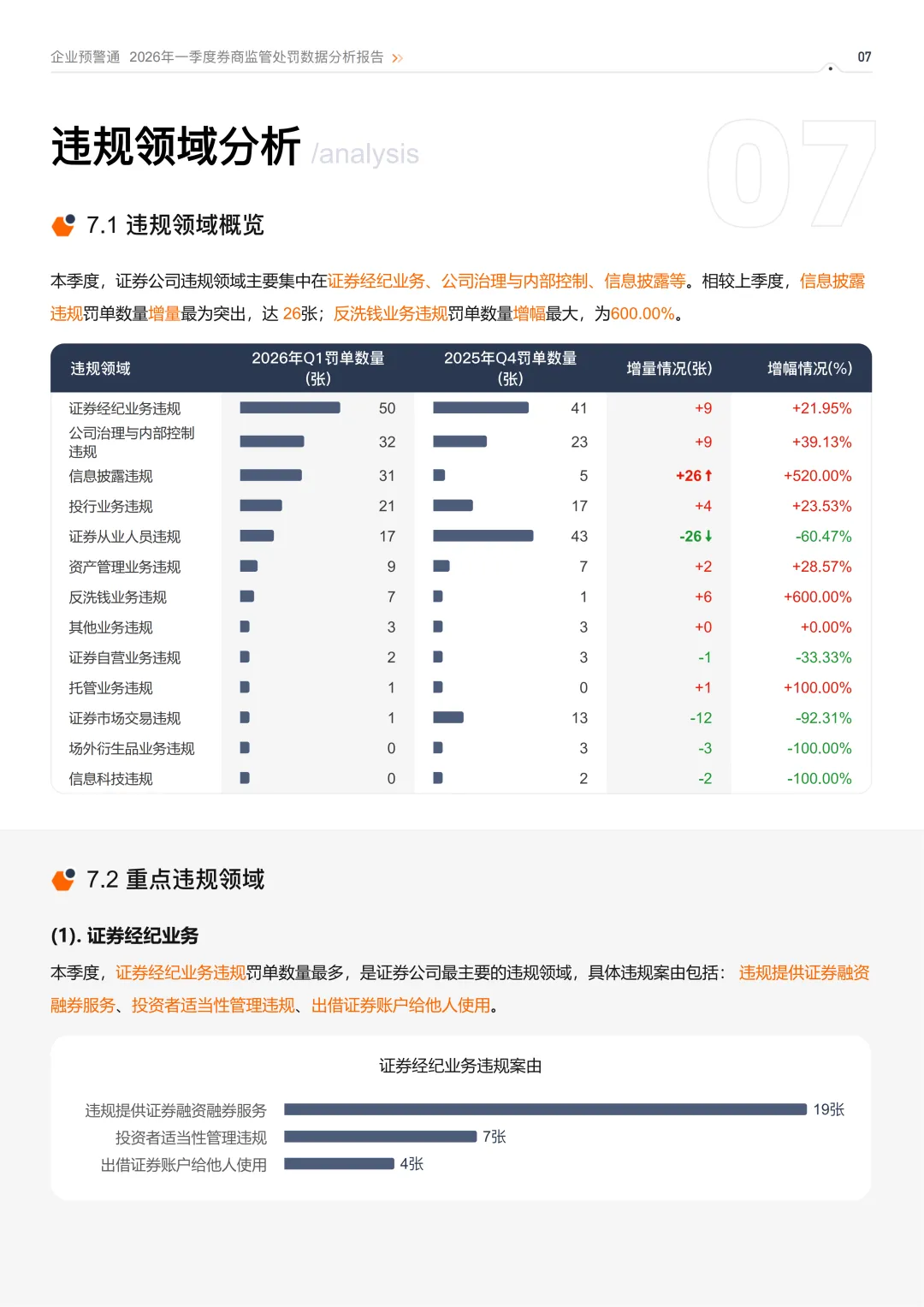 企业预警通 2026年一季度券商监管处罚数据分析报告 »

07

违规领域分析 /analysis

07

7.1 违规领域概览

本季度，证券公司违规领域主要集中在证券经纪业务、公司治理与内部控制、信息披露等。相较上季度，信息披露违规罚单数量增量最为突出，达 26张；反洗钱业务违规罚单数量增幅最大，为600.00%。

| 违规领域 | 2026年Q1罚单数量(张) | 2025年Q4罚单数量(张) | 增量情况(张) | 增幅情况(%) |
|---|---|---|---|---|
| 证券经纪业务违规 | 50 | 41 | +9 | +21.95% |
| 公司治理与内部控制违规 | 32 | 23 | +9 | +39.13% |
| 信息披露违规 | 31 | 5 | +26↑ | +520.00% |
| 投行业务违规 | 21 | 17 | +4 | +23.53% |
| 证券从业人员违规 | 17 | 43 | -26↓ | -60.47% |
| 资产管理业务违规 | 9 | 7 | +2 | +28.57% |
| 反洗钱业务违规 | 7 | 1 | +6 | +600.00% |
| 其他业务违规 | 3 | 3 | +0 | +0.00% |
| 证券自营业务违规 | 2 | 3 | -1 | -33.33% |
| 托管业务违规 | 1 | 0 | +1 | +100.00% |
| 证券市场交易违规 | 1 | 13 | -12 | -92.31% |
| 场外衍生品业务违规 | 0 | 3 | -3 | -100.00% |
| 信息科技违规 | 0 | 2 | -2 | -100.00% |

7.2 重点违规领域

(1). 证券经纪业务

本季度，证券经纪业务违规罚单数量最多，是证券公司最主要的违规领域，具体违规案由包括：违规提供证券融资融券服务、投资者适当性管理违规、出借证券账户给他人使用。

证券经纪业务违规案由

违规提供证券融资融券服务 19张
投资者适当性管理违规 7张
出借证券账户给他人使用 4张